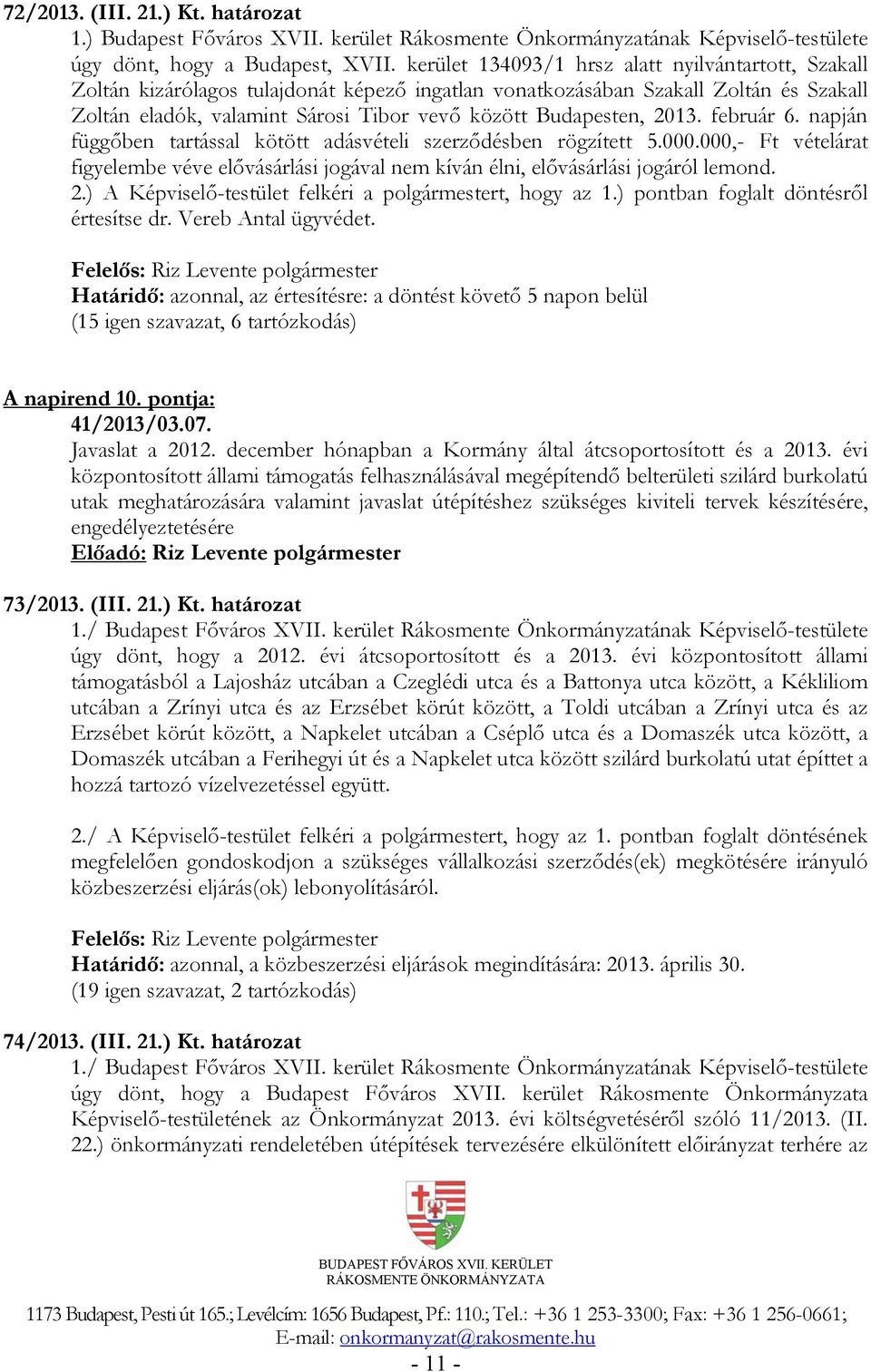 72/2013. (III. 21.) Kt. határozat
1.) Budapest Főváros XVII. kerület Rákosmente Önkormányzatának Képviselő-testülete úgy dönt, hogy a Budapest, XVII. kerület 134093/1 hrsz alatt nyilvántartott, Szakall Zoltán kizárólagos tulajdonát képező ingatlan vonatkozásában Szakall Zoltán és Szakall Zoltán eladók, valamint Sárosi Tibor vevő között Budapesten, 2013. február 6. napján függőben tartással kötött adásvételi szerződésben rögzített 5.000.000,- Ft vételárat figyelembe véve elővásárlási jogával nem kíván élni, elővásárlási jogáról lemond.
2.) A Képviselő-testület felkéri a polgármestert, hogy az 1.) pontban foglalt döntésről értesítse dr. Vereb Antal ügyvédet.

Felelős: Riz Levente polgármester
Határidő: azonnal, az értesítésre: a döntést követő 5 napon belül
(15 igen szavazat, 6 tartózkodás)

A napirend 10. pontja:
41/2013/03.07.
Javaslat a 2012. december hónapban a Kormány által átcsoportosított és a 2013. évi központosított állami támogatás felhasználásával megépítendő belterületi szilárd burkolatú utak meghatározására valamint javaslat útépítéshez szükséges kiviteli tervek készítésére, engedélyeztetésére
Előadó: Riz Levente polgármester

73/2013. (III. 21.) Kt. határozat
1./ Budapest Főváros XVII. kerület Rákosmente Önkormányzatának Képviselő-testülete úgy dönt, hogy a 2012. évi átcsoportosított és a 2013. évi központosított állami támogatásból a Lajosház utcában a Czeglédi utca és a Battonya utca között, a Kékliliom utcában a Zrínyi utca és az Erzsébet körút között, a Toldi utcában a Zrínyi utca és az Erzsébet körút között, a Napkelet utcában a Cséplő utca és a Domaszék utca között, a Domaszék utcában a Ferihegyi út és a Napkelet utca között szilárd burkolatú utat építtet a hozzá tartozó vízelvezetéssel együtt.

2./ A Képviselő-testület felkéri a polgármestert, hogy az 1. pontban foglalt döntésének megfelelően gondoskodjon a szükséges vállalkozási szerződés(ek) megkötésére irányuló közbeszerzési eljárás(ok) lebonyolításáról.

Felelős: Riz Levente polgármester
Határidő: azonnal, a közbeszerzési eljárások megindítására: 2013. április 30.
(19 igen szavazat, 2 tartózkodás)

74/2013. (III. 21.) Kt. határozat
1./ Budapest Főváros XVII. kerület Rákosmente Önkormányzatának Képviselő-testülete úgy dönt, hogy a Budapest Főváros XVII. kerület Rákosmente Önkormányzata Képviselő-testületének az Önkormányzat 2013. évi költségvetéséről szóló 11/2013. (II. 22.) önkormányzati rendeletében útépítések tervezésére elkülönített előirányzat terhére az

BUDAPEST FŐVÁROS XVII. KERÜLET
RÁKOSMENTE ÖNKORMÁNYZATA

1173 Budapest, Pesti út 165.; Levélcím: 1656 Budapest, Pf.: 110.; Tel.: +36 1 253-3300; Fax: +36 1 256-0661; E-mail: onkormanyzat@rakosmente.hu
- 11 -